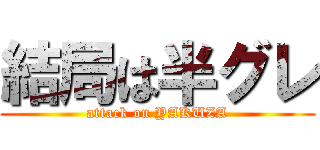 結局は半グレ
attack on YAKUZA